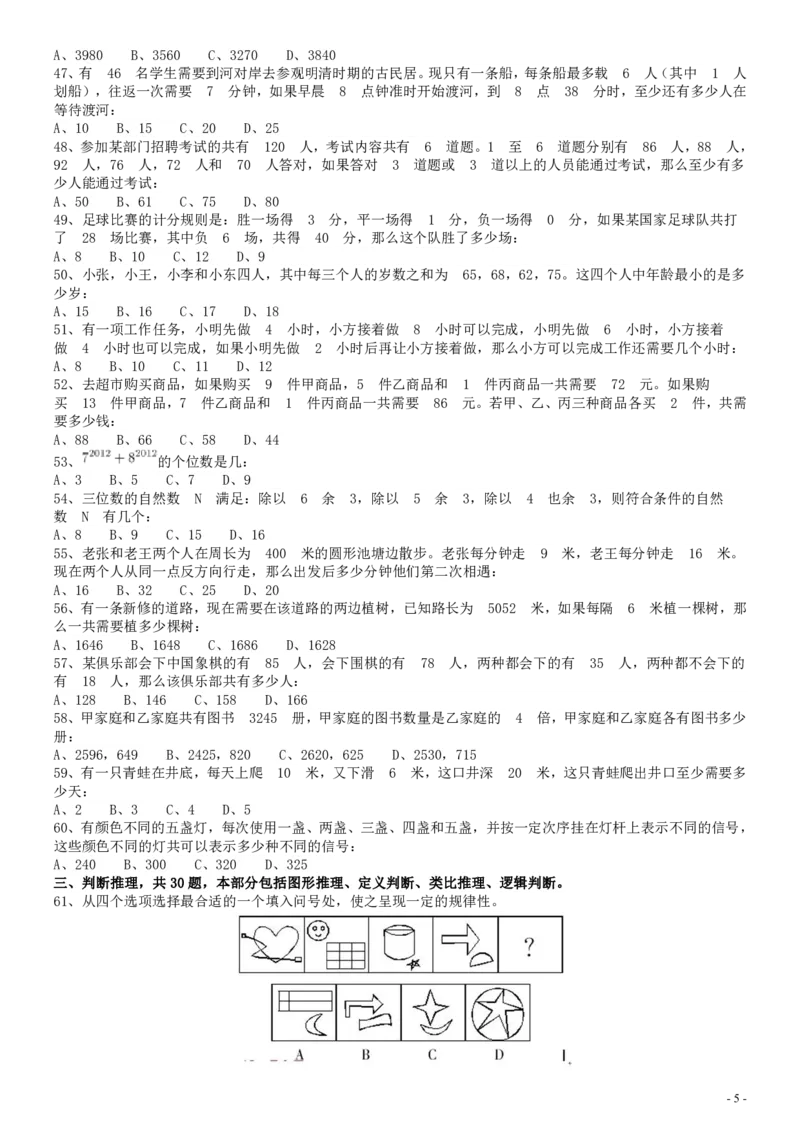 A、3980 B、3560 C、3270 D、3840
47、有 46 名学生需要到河对岸去参观明清时期的古民居。现只有一条船，每条船最多载 6 人（其中 1 人划船），往返一次需要 7 分钟，如果早晨 8 点钟准时开始渡河，到 8 点 38 分时，至少还有多少人在等待渡河：
A、10 B、15 C、20 D、25
48、参加某部门招聘考试的共有 120 人，考试内容共有 6 道题。1 至 6 道题分别有 86 人，88 人，92 人，76 人，72 人和 70 人答对，如果答对 3 道题或 3 道以上的人员能通过考试，那么至少有多少人能通过考试：
A、50 B、61 C、75 D、80
49、足球比赛的计分规则是：胜一场得 3 分，平一场得 1 分，负一场得 0 分，如果某国家足球队共打了 28 场比赛，其中负 6 场，共得 40 分，那么这个队胜了多少场：
A、8 B、10 C、12 D、9
50、小张，小王，小李和小东四人，其中每三个人的岁数之和为 65，68，62，75。这四个人中年龄最小的是多少岁：
A、15 B、16 C、17 D、18
51、有一项工作任务，小明先做 4 小时，小方接着做 8 小时可以完成，小明先做 6 小时，小方接着做 4 小时也可以完成，如果小明先做 2 小时后再让小方接着做，那么小方可以完成工作还需要几个小时：
A、8 B、10 C、11 D、12
52、去超市购买商品，如果购买 9 件甲商品，5 件乙商品和 1 件丙商品一共需要 72 元。如果购买 13 件甲商品，7 件乙商品和 1 件丙商品一共需要 86 元。若甲、乙、丙三种商品各买 2 件，共需要多少钱：
A、88 B、66 C、58 D、44
53、$7^{2012}+8^{2012}$的个位数是几：
A、3 B、5 C、7 D、9
54、三位数的自然数 N 满足：除以 6 余 3，除以 5 余 3，除以 4 也余 3，则符合条件的自然数 N 有几个：
A、8 B、9 C、15 D、16
55、老张和老王两个人在周长为 400 米的圆形池塘边散步。老张每分钟走 9 米，老王每分钟走 16 米。现在两个人从同一点反方向行走，那么出发后多少分钟他们第二次相遇：
A、16 B、32 C、25 D、20
56、有一条新修的道路，现在需要在该道路的两边植树，已知路长为 5052 米，如果每隔 6 米植一棵树，那么一共需要植多少棵树：
A、1646 B、1648 C、1686 D、1628
57、某俱乐部会下中国象棋的有 85 人，会下围棋的有 78 人，两种都会下的有 35 人，两种都不会下的有 18 人，那么该俱乐部共有多少人：
A、128 B、146 C、158 D、166
58、甲家庭和乙家庭共有图书 3245 册，甲家庭的图书数量是乙家庭的 4 倍，甲家庭和乙家庭各有图书多少册：
A、2596，649 B、2425，820 C、2620，625 D、2530，715
59、有一只青蛙在井底，每天上爬 10 米，又下滑 6 米，这口井深 20 米，这只青蛙爬出井口至少需要多少天：
A、2 B、3 C、4 D、5
60、有颜色不同的五盏灯，每次使用一盏、两盏、三盏、四盏和五盏，并按一定次序挂在灯杆上表示不同的信号，这些颜色不同的灯共可以表示多少种不同的信号：
A、240 B、300 C、320 D、325
三、判断推理，共 30 题，本部分包括图形推理、定义判断、类比推理、逻辑判断。
61、从四个选项选择最合适的一个填入问号处，使之呈现一定的规律性。
?
A B C D
- 5 -